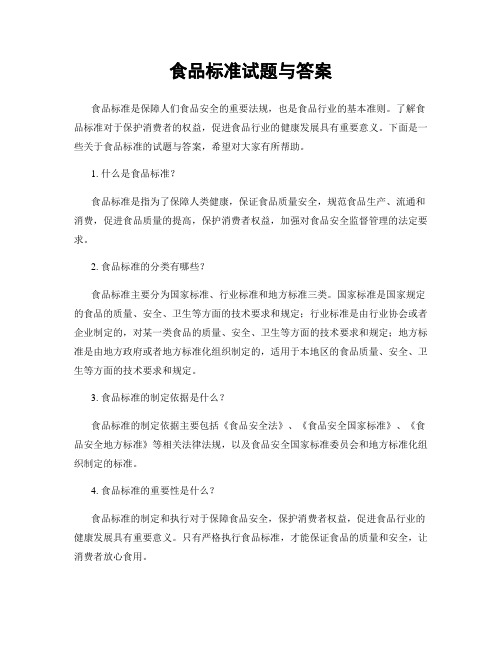 食品标准试题与答案

食品标准是保障人们食品安全的重要法规，也是食品行业的基本准则。了解食品标准对于保护消费者的权益，促进食品行业的健康发展具有重要意义。下面是一些关于食品标准的试题与答案，希望对大家有所帮助。

1. 什么是食品标准？

食品标准是指为了保障人类健康，保证食品质量安全，规范食品生产、流通和消费，促进食品质量的提高，保护消费者权益，加强对食品安全监督管理的法定要求。

2. 食品标准的分类有哪些？

食品标准主要分为国家标准、行业标准和地方标准三类。国家标准是国家规定的食品的质量、安全、卫生等方面的技术要求和规定；行业标准是由行业协会或者企业制定的，对某一类食品的质量、安全、卫生等方面的技术要求和规定；地方标准是由地方政府或者地方标准化组织制定的，适用于本地区的食品质量、安全、卫生等方面的技术要求和规定。

3. 食品标准的制定依据是什么？

食品标准的制定依据主要包括《食品安全法》、《食品安全国家标准》、《食品安全地方标准》等相关法律法规，以及食品安全国家标准委员会和地方标准化组织制定的标准。

4. 食品标准的重要性是什么？

食品标准的制定和执行对于保障食品安全，保护消费者权益，促进食品行业的健康发展具有重要意义。只有严格执行食品标准，才能保证食品的质量和安全，让消费者放心食用。